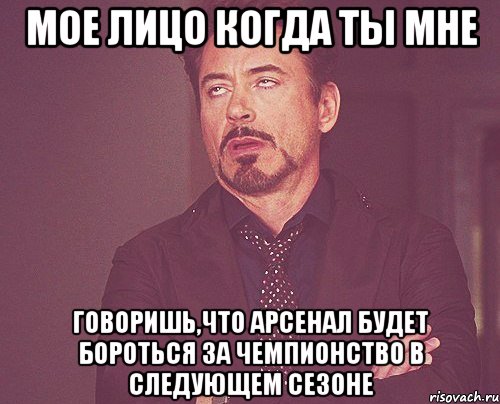 МОЕ ЛИЦО КОГДА ТЫ МНЕ

ГОВОРИШЬ,ЧТО АРСЕНАЛ БУДЕТ БОРОТЬСЯ ЗА ЧЕМПИОНСТВО В СЛЕДУЮЩЕМ СЕЗОНЕ

risovach.ru